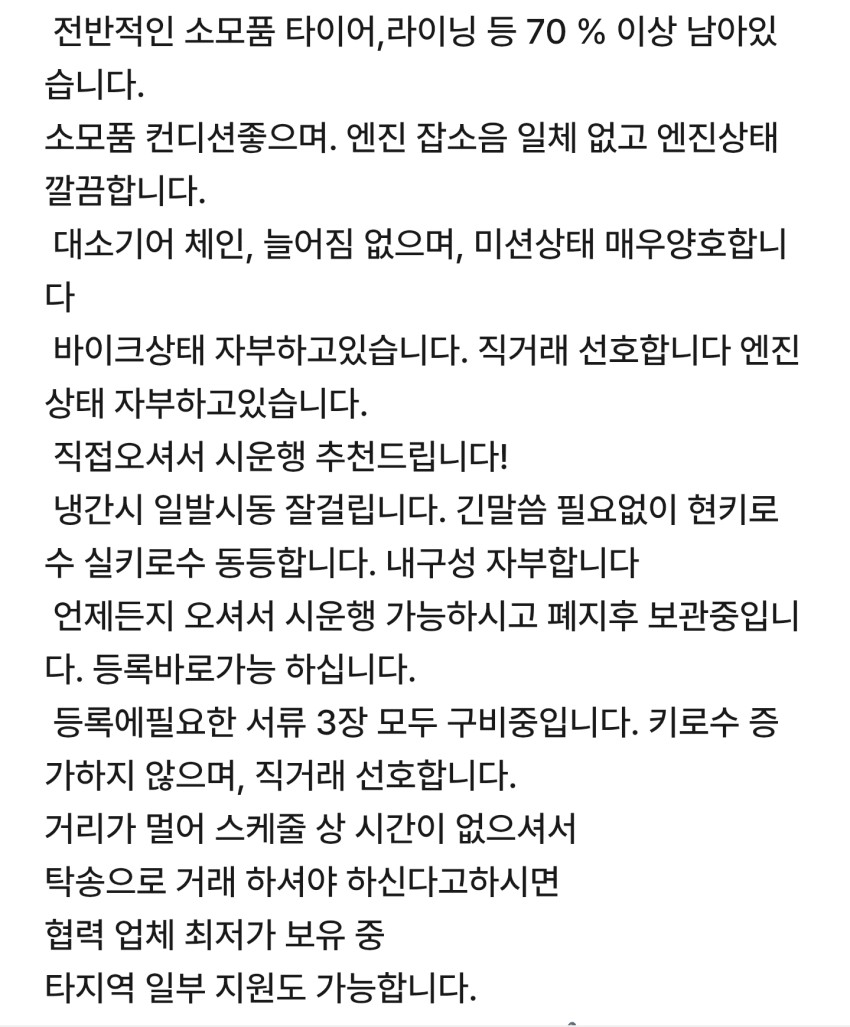 전반적인 소모품 타이어,라이닝 등 70 % 이상 남아있습니다.
소모품 컨디션좋으며. 엔진 잡소음 일체 없고 엔진상태 깔끔합니다.
대소기어 체인, 늘어짐 없으며, 미션상태 매우양호합니다
바이크상태 자부하고있습니다. 직거래 선호합니다 엔진상태 자부하고있습니다.
직접오셔서 시운행 추천드립니다!
냉간시 일발시동 잘걸립니다. 긴말씀 필요없이 현키로수 실키로수 동등합니다. 내구성 자부합니다
언제든지 오셔서 시운행 가능하시고 폐지후 보관중입니다. 등록바로가능 하십니다.
등록에필요한 서류 3장 모두 구비중입니다. 키로수 증가하지 않으며, 직거래 선호합니다.
거리가 멀어 스케줄 상 시간이 없으셔서
탁송으로 거래 하셔야 하신다고하시면
협력 업체 최저가 보유 중
타지역 일부 지원도 가능합니다.